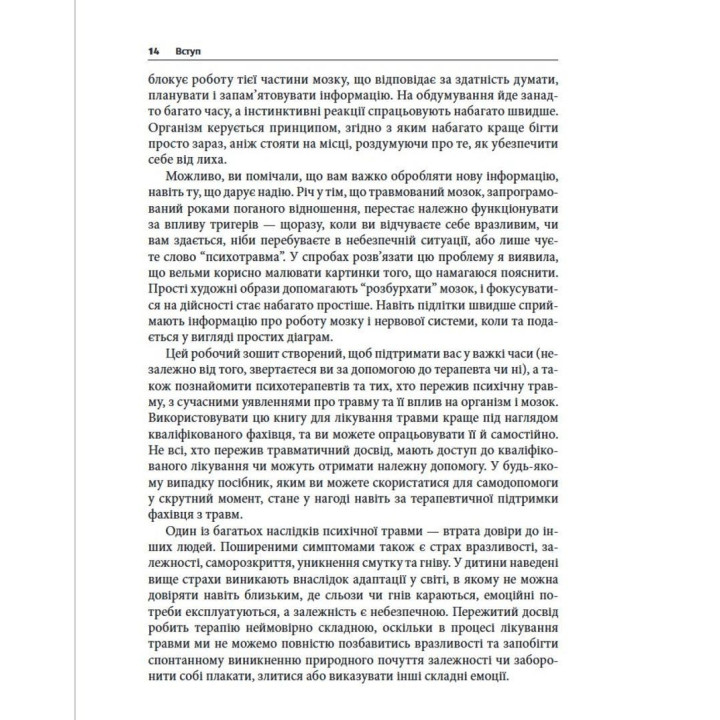 14 Вступ

блокує роботу тієї частини мозку, що відповідає за здатність думати, планувати і запам'ятовувати інформацію. На обдумування йде занадто багато часу, а інстинктивні реакції спрацьовують набагато швидше. Організм керується принципом, згідно з яким набагато краще бігти просто зараз, аніж стояти на місці, роздумуючи про те, як убезпечити себе від лиха.

Можливо, ви помічали, що вам важко обробляти нову інформацію, навіть ту, що дарує надію. Річ у тім, що травмований мозок, запрограмований роками поганого відношення, перестає належно функціонувати за впливу тригерів — щоразу, коли ви відчуваєте себе вразливим, чи вам здається, ніби перебуваєте в небезпечній ситуації, або лише чуєте слово "психотравма". У спробах розв'язати цю проблему я виявила, що вельми корисно малювати картинки того, що намагаюся пояснити. Прості художні образи допомагають "розбурхати" мозок, і фокусуватися на дійсності стає набагато простіше. Навіть підлітки швидше сприймають інформацію про роботу мозку і нервової системи, коли та подається у вигляді простих діаграм.

Цей робочий зошит створений, щоб підтримати вас у важкі часи (незалежно від того, звертаєтеся ви за допомогою до терапевта чи ні), а також познайомити психотерапевтів та тих, хто пережив психічну травму, з сучасними уявленнями про травму та її вплив на організм і мозок. Використовувати цю книгу для лікування травми краще під наглядом кваліфікованого фахівця, та ви можете опрацьовувати її й самостійно. Не всі, хто пережив травматичний досвід, мають доступ до кваліфікованого лікування чи можуть отримати належну допомогу. У будь-якому випадку посібник, яким ви можете скористатися для самодопомоги у скрутний момент, стане у нагоді навіть за терапевтичної підтримки фахівця з травм.

Один із багатьох наслідків психічної травми — втрата довіри до інших людей. Поширеними симптомами також є страх вразливості, залежності, саморозкриття, уникнення смутку та гніву. У дитини наведені вище страхи виникають внаслідок адаптації у світі, в якому не можна довіряти навіть близьким, де сльози чи гнів караються, емоційні потреби експлуатуються, а залежність є небезпечною. Пережитий досвід робить терапію неймовірно складною, оскільки в процесі лікування травми ми не можемо повністю позбавитись вразливості та запобігти спонтанному виникненню природного почуття залежності чи заборонити собі плакати, злитися або виказувати інші складні емоції.